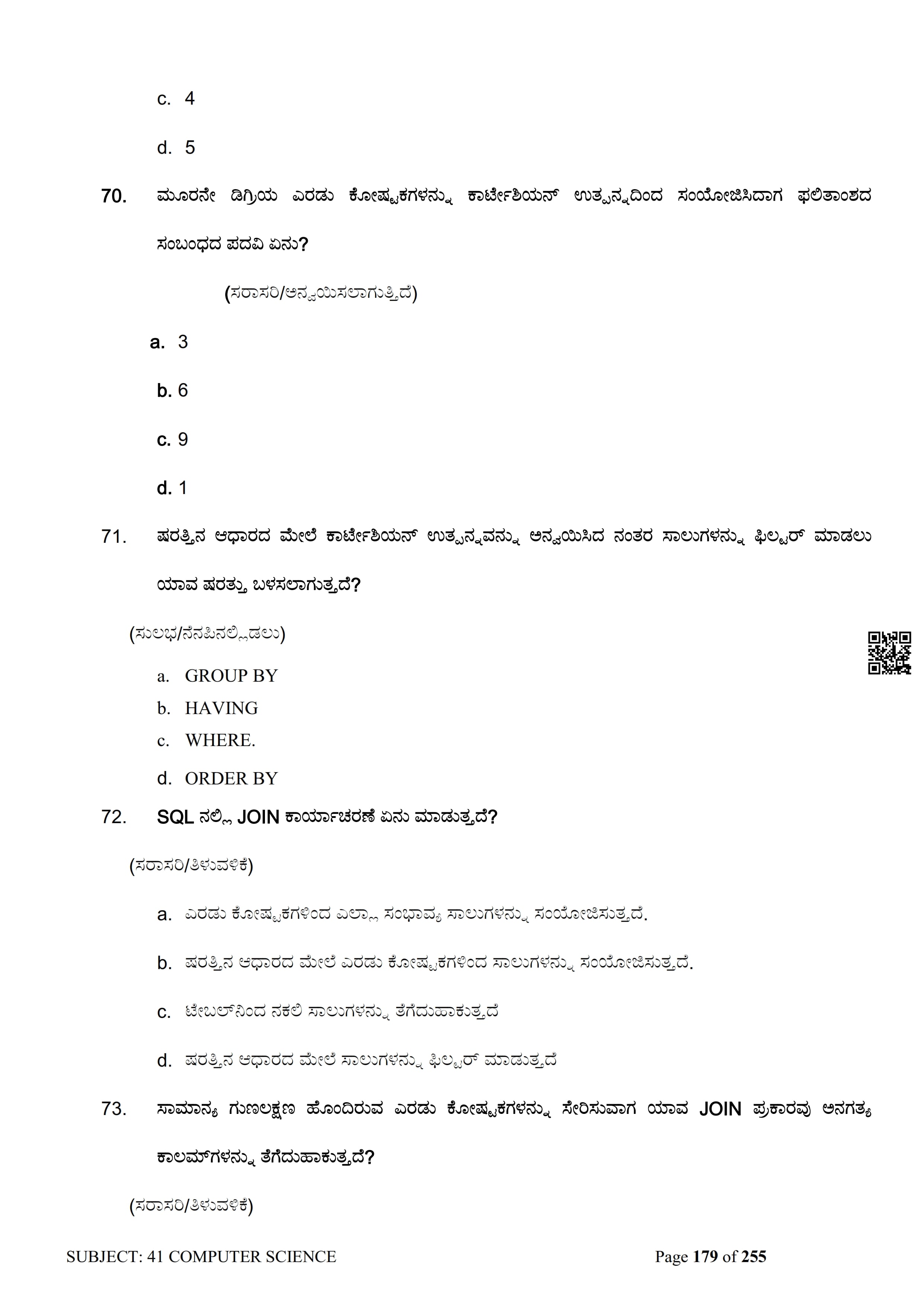 c. 4

d. 5

70. ಮೂರನೇ ಡಿಗ್ರಿಯ ಎರಡು ಕೋಷ್ಟಕಗಳನ್ನು ಕಾರ್ಟೇಶಿಯನ್ ಉತ್ಪನ್ನದಿಂದ ಸಂಯೋಜಿಸಿದಾಗ ಫಲಿತಾಂಶದ ಸಂಬಂಧದ ಪದವಿ ಏನು?

(ಸರಾಸರಿ/ಅನ್ವಯಿಸಲಾಗುತ್ತಿದೆ)

a. 3

b. 6

c. 9

d. 1

71. ಷರತ್ತಿನ ಆಧಾರದ ಮೇಲೆ ಕಾರ್ಟೇಶಿಯನ್ ಉತ್ಪನ್ನವನ್ನು ಅನ್ವಯಿಸಿದ ನಂತರ ಸಾಲುಗಳನ್ನು ಫಿಲ್ಟರ್ ಮಾಡಲು ಯಾವ ಷರತ್ತು ಬಳಸಲಾಗುತ್ತದೆ?

(ಸುಲಭ/ನೆನಪಿನಲ್ಲಿಡಲು)

a. GROUP BY
b. HAVING
c. WHERE.
d. ORDER BY

72. SQL ನಲ್ಲಿ JOIN ಕಾರ್ಯಾಚರಣೆ ಏನು ಮಾಡುತ್ತದೆ?

(ಸರಾಸರಿ/ತಿಳುವಳಿಕೆ)

a. ಎರಡು ಕೋಷ್ಟಕಗಳಿಂದ ಎಲ್ಲಾ ಸಂಭಾವ್ಯ ಸಾಲುಗಳನ್ನು ಸಂಯೋಜಿಸುತ್ತದೆ.

b. ಷರತ್ತಿನ ಆಧಾರದ ಮೇಲೆ ಎರಡು ಕೋಷ್ಟಕಗಳಿಂದ ಸಾಲುಗಳನ್ನು ಸಂಯೋಜಿಸುತ್ತದೆ.

c. ಟೇಬಲ್‌ನಿಂದ ನಕಲಿ ಸಾಲುಗಳನ್ನು ತೆಗೆದುಹಾಕುತ್ತದೆ

d. ಷರತ್ತಿನ ಆಧಾರದ ಮೇಲೆ ಸಾಲುಗಳನ್ನು ಫಿಲ್ಟರ್ ಮಾಡುತ್ತದೆ

73. ಸಾಮಾನ್ಯ ಗುಣಲಕ್ಷಣ ಹೊಂದಿರುವ ಎರಡು ಕೋಷ್ಟಕಗಳನ್ನು ಸೇರಿಸುವಾಗ ಯಾವ JOIN ಪ್ರಕಾರವು ಅನಗತ್ಯ ಕಾಲಮ್‌ಗಳನ್ನು ತೆಗೆದುಹಾಕುತ್ತದೆ?

(ಸರಾಸರಿ/ತಿಳುವಳಿಕೆ)

SUBJECT: 41 COMPUTER SCIENCE Page 179 of 255